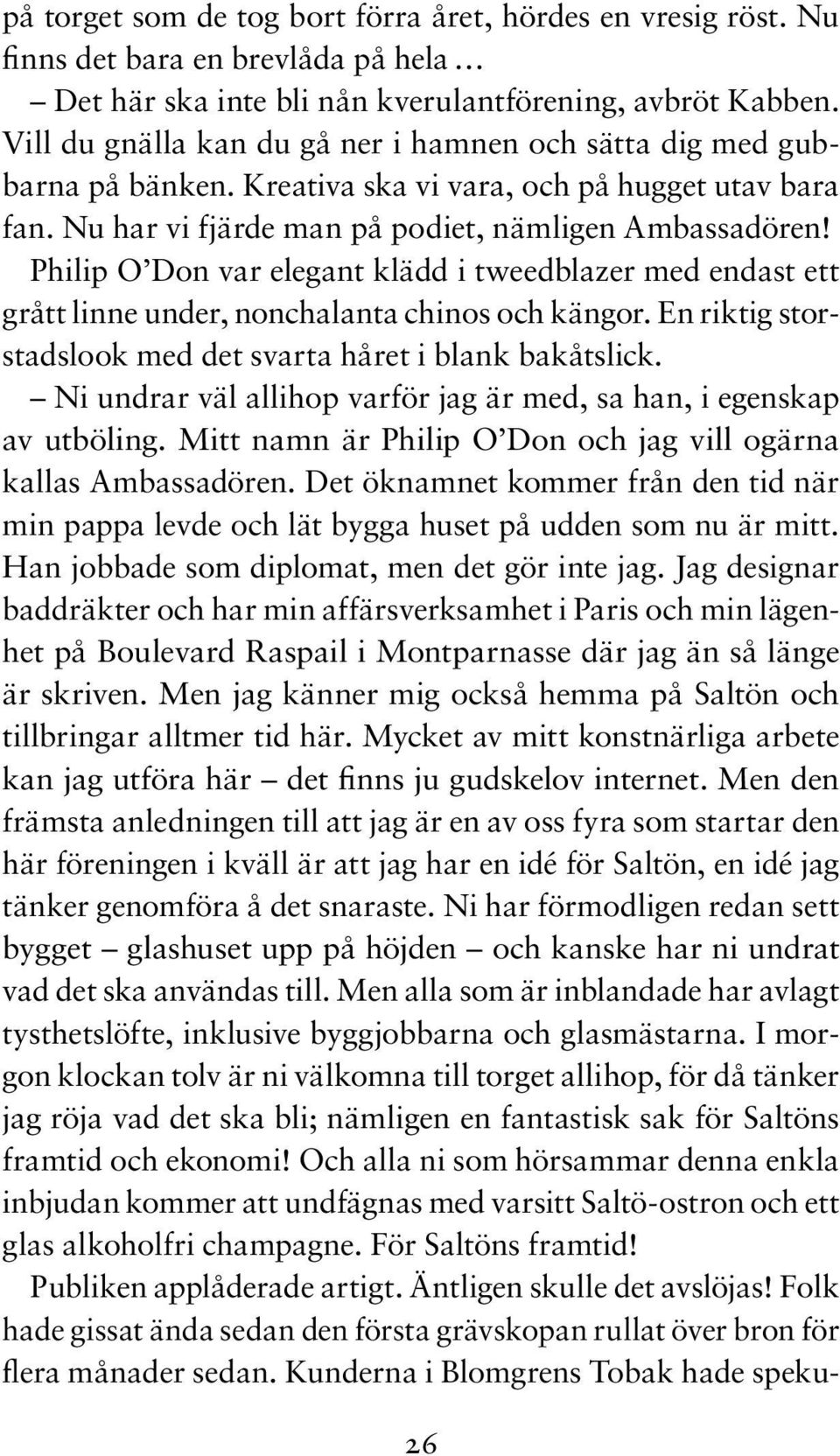 på torget som de tog bort förra året, hördes en vresig röst. Nu finns det bara en brevlåda på hela …
– Det här ska inte bli nån kverulantförening, avbröt Kabben. Vill du gnälla kan du gå ner i hamnen och sätta dig med gubbarna på bänken. Kreativa ska vi vara, och på hugget utav bara fan. Nu har vi fjärde man på podiet, nämligen Ambassadören!
Philip O'Don var elegant klädd i tweedblazer med endast ett grått linne under, nonchalanta chinos och kängor. En riktig storstadslook med det svarta håret i blank bakåtslick.
– Ni undrar väl allihop varför jag är med, sa han, i egenskap av utböling. Mitt namn är Philip O'Don och jag vill ogärna kallas Ambassadören. Det öknamnet kommer från den tid när min pappa levde och lät bygga huset på udden som nu är mitt. Han jobbade som diplomat, men det gör inte jag. Jag designar baddräkter och har min affärsverksamhet i Paris och min lägenhet på Boulevard Raspail i Montparnasse där jag än så länge är skriven. Men jag känner mig också hemma på Saltön och tillbringar alltmer tid här. Mycket av mitt konstnärliga arbete kan jag utföra här – det finns ju gudskelov internet. Men den främsta anledningen till att jag är en av oss fyra som startar den här föreningen i kväll är att jag har en idé för Saltön, en idé jag tänker genomföra å det snaraste. Ni har förmodligen redan sett bygget – glashuset upp på höjden – och kanske har ni undrat vad det ska användas till. Men alla som är inblandade har avlagt tysthetslöfte, inklusive byggjobbarna och glasmästarna. I morgon klockan tolv är ni välkomna till torget allihop, för då tänker jag röja vad det ska bli; nämligen en fantastisk sak för Saltöns framtid och ekonomi! Och alla ni som hörsammar denna enkla inbjudan kommer att undfägnas med varsitt Saltö-ostron och ett glas alkoholfri champagne. För Saltöns framtid!
Publiken applåderade artigt. Äntligen skulle det avslöjas! Folk hade gissat ända sedan den första grävskopan rullat över bron för flera månader sedan. Kunderna i Blomgrens Tobak hade speku-

26